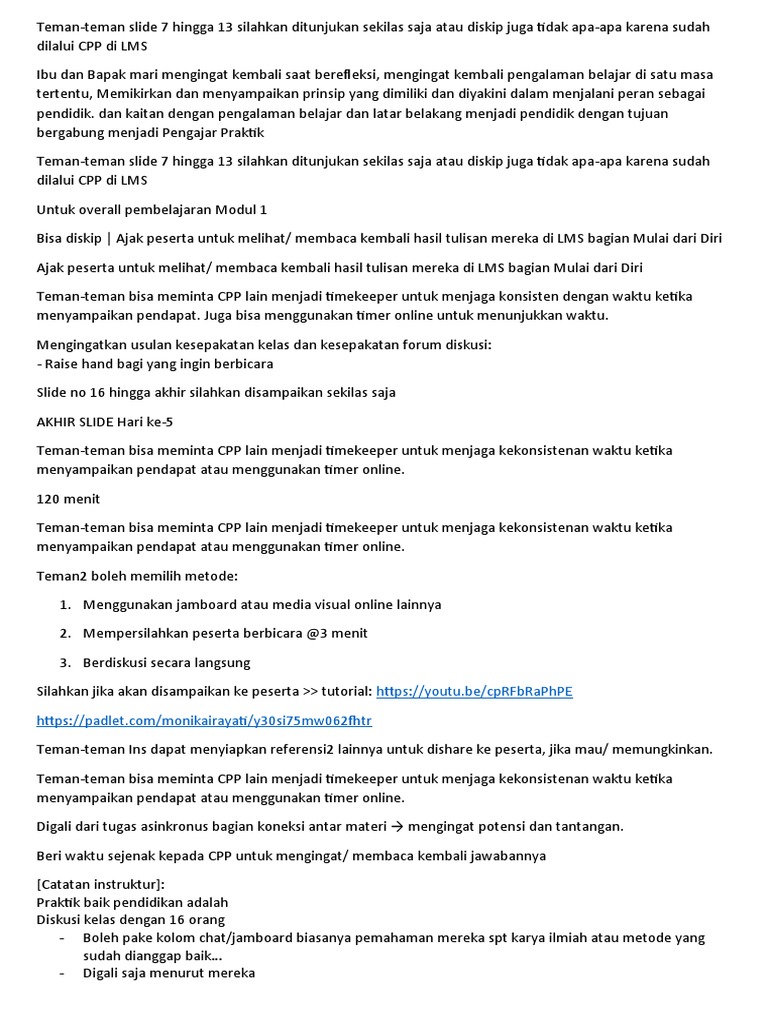 Teman-teman slide 7 hingga 13 silahkan ditunjukan sekilas saja atau diskip juga tidak apa-apa karena sudah dilalui CPP di LMS

Ibu dan Bapak mari mengingat kembali saat berefleksi, mengingat kembali pengalaman belajar di satu masa tertentu, Memikirkan dan menyampaikan prinsip yang dimiliki dan diyakini dalam menjalani peran sebagai pendidik. dan kaitan dengan pengalaman belajar dan latar belakang menjadi pendidik dengan tujuan bergabung menjadi Pengajar Praktik

Teman-teman slide 7 hingga 13 silahkan ditunjukan sekilas saja atau diskip juga tidak apa-apa karena sudah dilalui CPP di LMS

Untuk overall pembelajaran Modul 1

Bisa diskip | Ajak peserta untuk melihat/ membaca kembali hasil tulisan mereka di LMS bagian Mulai dari Diri

Ajak peserta untuk melihat/ membaca kembali hasil tulisan mereka di LMS bagian Mulai dari Diri

Teman-teman bisa meminta CPP lain menjadi timekeeper untuk menjaga konsisten dengan waktu ketika menyampaikan pendapat. Juga bisa menggunakan timer online untuk menunjukkan waktu.

Mengingatkan usulan kesepakatan kelas dan kesepakatan forum diskusi:
- Raise hand bagi yang ingin berbicara

Slide no 16 hingga akhir silahkan disampaikan sekilas saja

AKHIR SLIDE Hari ke-5

Teman-teman bisa meminta CPP lain menjadi timekeeper untuk menjaga kekonsistenan waktu ketika menyampaikan pendapat atau menggunakan timer online.

120 menit

Teman-teman bisa meminta CPP lain menjadi timekeeper untuk menjaga kekonsistenan waktu ketika menyampaikan pendapat atau menggunakan timer online.

Teman2 boleh memilih metode:

1. Menggunakan jamboard atau media visual online lainnya
2. Mempersilahkan peserta berbicara @3 menit
3. Berdiskusi secara langsung

Silahkan jika akan disampaikan ke peserta >> tutorial: https://youtu.be/cpRFbRaPhPE

https://padlet.com/monikairayati/y30si75mw062fhtr

Teman-teman Ins dapat menyiapkan referensi2 lainnya untuk dishare ke peserta, jika mau/ memungkinkan.

Teman-teman bisa meminta CPP lain menjadi timekeeper untuk menjaga kekonsistenan waktu ketika menyampaikan pendapat atau menggunakan timer online.

Digali dari tugas asinkronus bagian koneksi antar materi → mengingat potensi dan tantangan.

Beri waktu sejenak kepada CPP untuk mengingat/ membaca kembali jawabannya

[Catatan instruktur]:
Praktik baik pendidikan adalah
Diskusi kelas dengan 16 orang
- Boleh pake kolom chat/jamboard biasanya pemahaman mereka spt karya ilmiah atau metode yang sudah dianggap baik...
- Digali saja menurut mereka